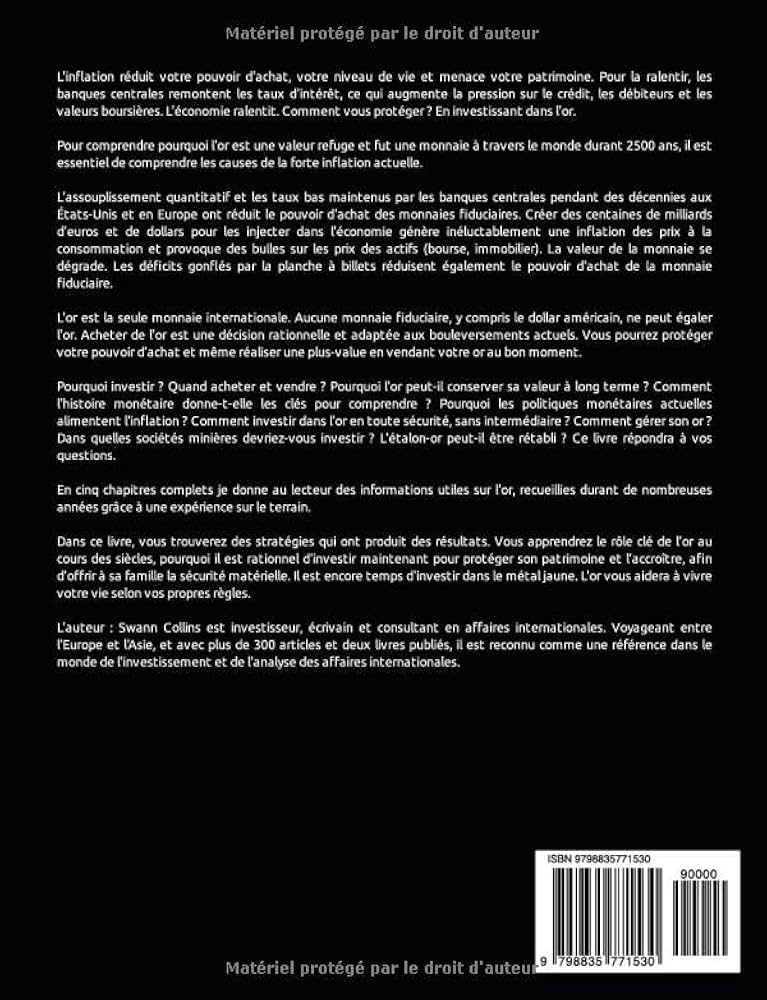 Matériel protégé par le droit d'auteur

L'inflation réduit votre pouvoir d'achat, votre niveau de vie et menace votre patrimoine. Pour la ralentir, les banques centrales remontent les taux d'intérêt, ce qui augmente la pression sur le crédit, les débiteurs et les valeurs boursières. L'économie ralentit. Comment vous protéger ? En investissant dans l'or.

Pour comprendre pourquoi l'or est une valeur refuge et fut une monnaie à travers le monde durant 2500 ans, il est essentiel de comprendre les causes de la forte inflation actuelle.

L'assouplissement quantitatif et les taux bas maintenus par les banques centrales pendant des décennies aux États-Unis et en Europe ont réduit le pouvoir d'achat des monnaies fiduciaires. Créer des centaines de milliards d'euros et de dollars pour les injecter dans l'économie génère inéluctablement une inflation des prix à la consommation et provoque des bulles sur les prix des actifs (bourse, immobilier). La valeur de la monnaie se dégrade. Les déficits gonflés par la planche à billets réduisent également le pouvoir d'achat de la monnaie fiduciaire.

L'or est la seule monnaie internationale. Aucune monnaie fiduciaire, y compris le dollar américain, ne peut égaler l'or. Acheter de l'or est une décision rationnelle et adaptée aux bouleversements actuels. Vous pourrez protéger votre pouvoir d'achat et même réaliser une plus-value en vendant votre or au bon moment.

Pourquoi investir ? Quand acheter et vendre ? Pourquoi l'or peut-il conserver sa valeur à long terme ? Comment l'histoire monétaire donne-t-elle les clés pour comprendre ? Pourquoi les politiques monétaires actuelles alimentent l'inflation ? Comment investir dans l'or en toute sécurité, sans intermédiaire ? Comment gérer son or ? Dans quelles sociétés minières devriez-vous investir ? L'étalon-or peut-il être rétabli ? Ce livre répondra à vos questions.

En cinq chapitres complets je donne au lecteur des informations utiles sur l'or, recueillies durant de nombreuses années grâce à une expérience sur le terrain.

Dans ce livre, vous trouverez des stratégies qui ont produit des résultats. Vous apprendrez le rôle clé de l'or au cours des siècles, pourquoi il est rationnel d'investir maintenant pour protéger son patrimoine et l'accroître, afin d'offrir à sa famille la sécurité matérielle. Il est encore temps d'investir dans le métal jaune. L'or vous aidera à vivre votre vie selon vos propres règles.

L'auteur : Swann Collins est investisseur, écrivain et consultant en affaires internationales. Voyageant entre l'Europe et l'Asie, et avec plus de 300 articles et deux livres publiés, il est reconnu comme une référence dans le monde de l'investissement et de l'analyse des affaires internationales.

ISBN 9798835771530
90000
9 798835 771530

Matériel protégé par le droit d'auteur